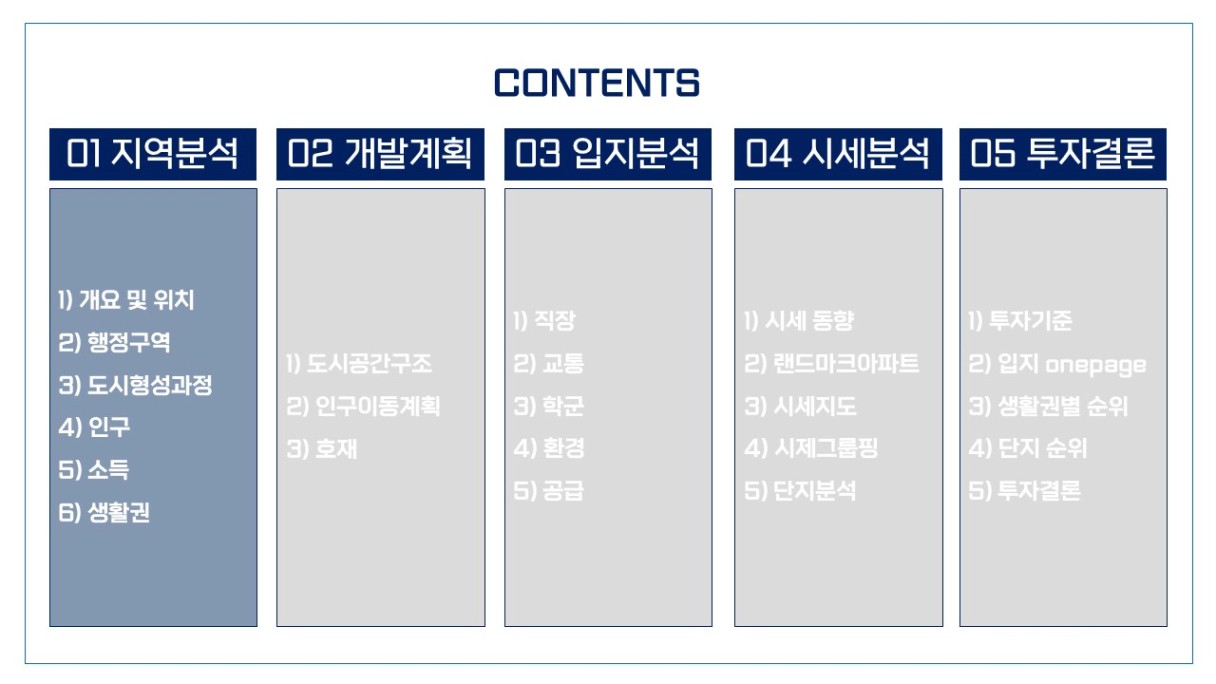 CONTENTS

01 지역분석

1) 개요 및 위치
2) 행정구역
3) 도시형성과정
4) 인구
5) 소득
6) 생활권

02 개발계획

1) 도시공간구조
2) 인구이동계획
3) 호재

03 입지분석

1) 직장
2) 교통
3) 학군
4) 환경
5) 공급

04 시세분석

1) 시세 동향
2) 랜드마크아파트
3) 시세지도
4) 시제그룹핑
5) 단지분석

05 투자결론

1) 투자기준
2) 입지 onepage
3) 생활권별 순위
4) 단지 순위
5) 투자결론